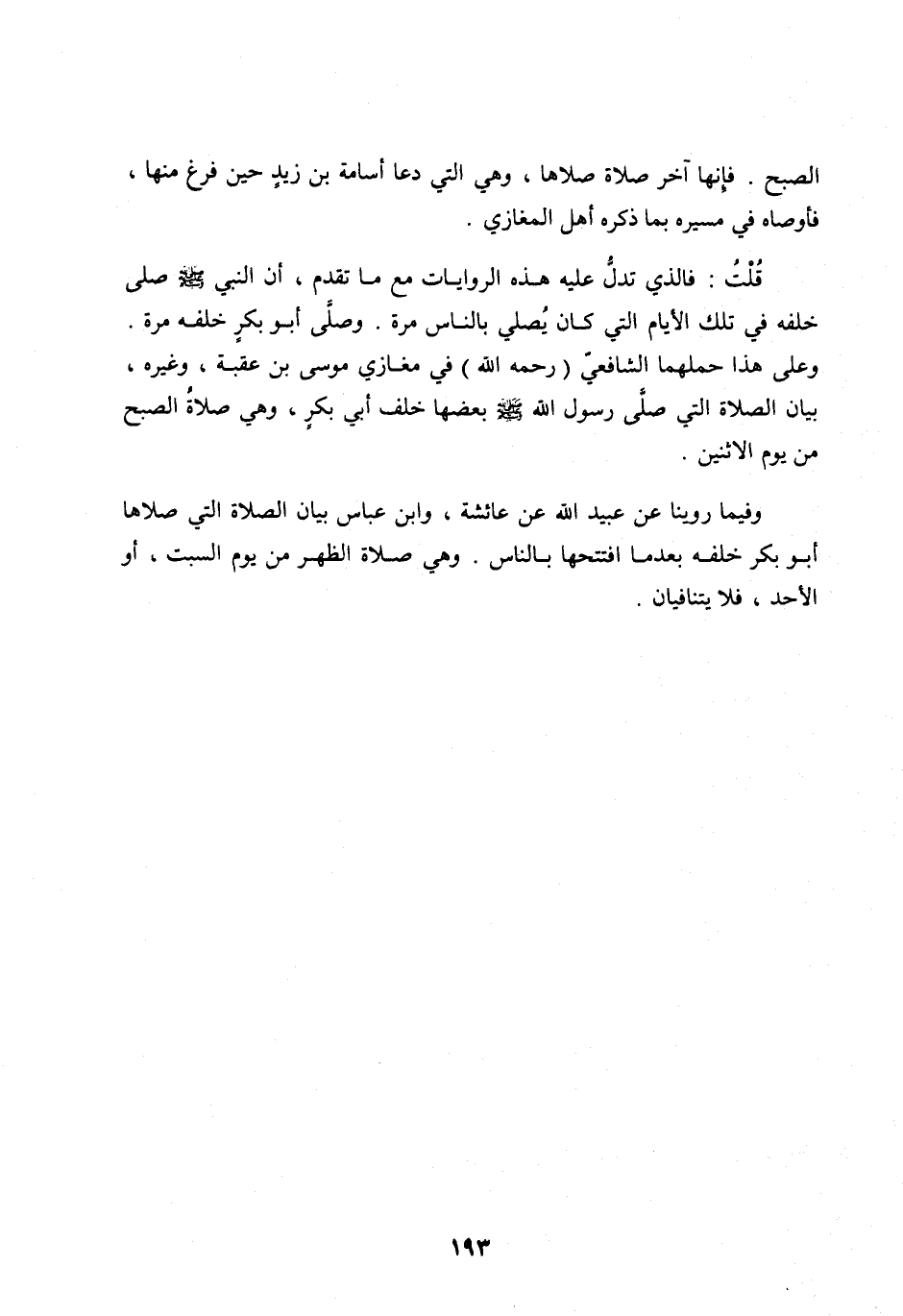 الصبح . فإنها آخر صلاة صلاها ، وهي التي دعا أسامة بن زيدٍ حين فرغ منها ، فأوصاه في مسيره بما ذكره أهل المغازي .

قُلْتُ : فالذي تدلُّ عليه هـذه الروايـات مع مـا تقدم ، أن النبي ﷺ صلى خلفه في تلك الأيام التي كـان يُصلي بالنـاس مرة . وصلَّى أبـو بكرٍ خلفـه مرة . وعلى هذا حملهما الشافعيّ ( رحمه الله ) في مغـازي موسى بن عقبـة ، وغيره ، بيان الصلاة التي صلَّى رسول الله ﷺ بعضها خلف أبي بكرٍ ، وهي صلاةُ الصبح من يوم الاثنين .

وفيما روينا عن عبيد الله عن عائشة ، وابن عباس بيان الصلاة التي صلاها أبـو بكر خلفـه بعدمـا افتتحها بـالناس . وهي صـلاة الظهـر من يوم السبت ، أو الأحد ، فلا يتنافيان .

١٩٣